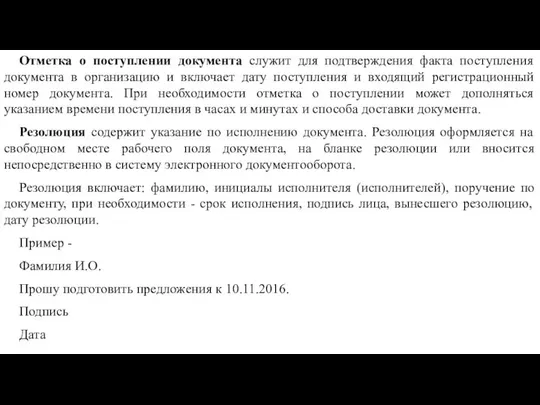 Отметка о поступлении документа служит для подтверждения факта поступления документа в организацию и включает дату поступления и входящий регистрационный номер документа. При необходимости отметка о поступлении может дополняться указанием времени поступления в часах и минутах и способа доставки документа.

Резолюция содержит указание по исполнению документа. Резолюция оформляется на свободном месте рабочего поля документа, на бланке резолюции или вносится непосредственно в систему электронного документооборота.

Резолюция включает: фамилию, инициалы исполнителя (исполнителей), поручение по документу, при необходимости - срок исполнения, подпись лица, вынесшего резолюцию, дату резолюции.

Пример -

Фамилия И.О.

Прошу подготовить предложения к 10.11.2016.

Подпись

Дата